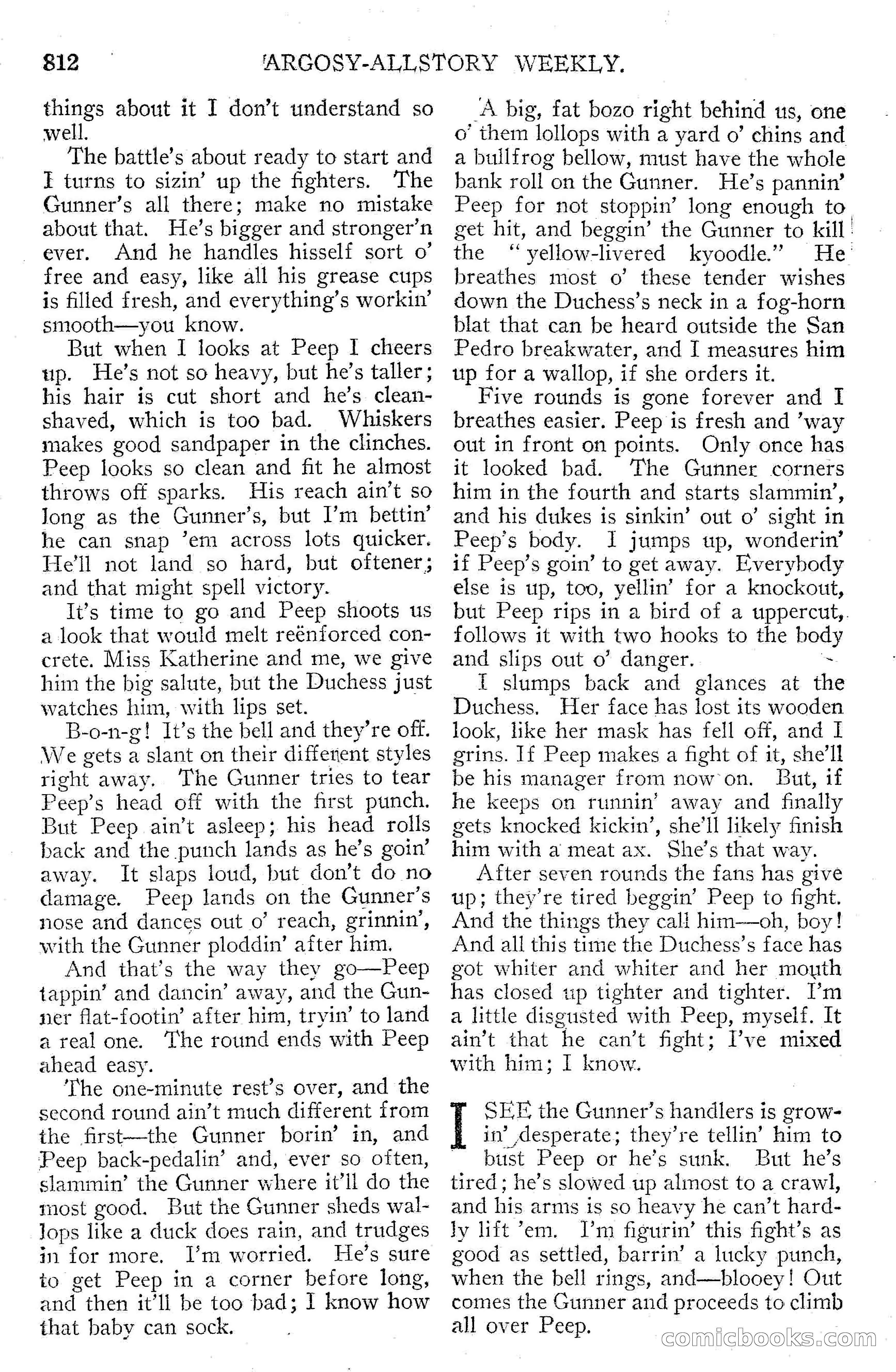 812 ARGOSY-ALLSTORY WEEKLY.

things about it I don't understand so well.

The battle's about ready to start and I turns to sizin' up the fighters. The Gunner's all there; make no mistake about that. He's bigger and stronger'n ever. And he handles hisself sort o' free and easy, like all his grease cups is filled fresh, and everything's workin' smooth—you know.

But when I looks at Peep I cheers up. He's not so heavy, but he's taller; his hair is cut short and he's clean-shaved, which is too bad. Whiskers makes good sandpaper in the clinches. Peep looks so clean and fit he almost throws off sparks. His reach ain't so long as the Gunner's, but I'm bettin' he can snap 'em across lots quicker. He'll not land so hard, but oftener; and that might spell victory.

It's time to go and Peep shoots us a look that would melt reënforced concrete. Miss Katherine and me, we give him the big salute, but the Duchess just watches him, with lips set.

B-o-n-g! It's the bell and they're off. We gets a slant on their different styles right away. The Gunner tries to tear Peep's head off with the first punch. But Peep ain't asleep; his head rolls back and the punch lands as he's goin' away. It slaps loud, but don't do no damage. Peep lands on the Gunner's nose and dances out o' reach, grinnin', with the Gunner ploddin' after him.

And that's the way they go—Peep tappin' and dancin' away, and the Gunner flat-footin' after him, tryin' to land a real one. The round ends with Peep ahead easy.

The one-minute rest's over, and the second round ain't much different from the first—the Gunner borin' in, and Peep back-pedalin' and, ever so often, slammin' the Gunner where it'll do the most good. But the Gunner sheds wallops like a duck does rain, and trudges in for more. I'm worried. He's sure to get Peep in a corner before long, and then it'll be too bad; I know how that baby can sock.

A big, fat bozo right behind us, one o' them lollops with a yard o' chins and a bullfrog bellow, must have the whole bank roll on the Gunner. He's pannin' Peep for not stoppin' long enough to get hit, and beggin' the Gunner to kill the "yellow-livered kyoodle." He breathes most o' these tender wishes down the Duchess's neck in a fog-horn blat that can be heard outside the San Pedro breakwater, and I measures him up for a wallop, if she orders it.

Five rounds is gone forever and I breathes easier. Peep is fresh and 'way out in front on points. Only once has it looked bad. The Gunner corners him in the fourth and starts slammin', and his dukes is sinkin' out o' sight in Peep's body. I jumps up, wonderin' if Peep's goin' to get away. Everybody else is up, too, yellin' for a knockout, but Peep rips in a bird of a uppercut, follows it with two hooks to the body and slips out o' danger.

I slumps back and glances at the Duchess. Her face has lost its wooden look, like her mask has fell off, and I grins. If Peep makes a fight of it, she'll be his manager from now on. But, if he keeps on runnin' away and finally gets knocked kickin', she'll likely finish him with a meat ax. She's that way.

After seven rounds the fans has give up; they're tired beggin' Peep to fight. And the things they call him—oh, boy! And all this time the Duchess's face has got whiter and whiter and her mouth has closed up tighter and tighter. I'm a little disgusted with Peep, myself. It ain't that he can't fight; I've mixed with him; I know.

I SEE the Gunner's handlers is growin' desperate; they're tellin' him to bust Peep or he's sunk. But he's tired; he's slowed up almost to a crawl, and his arms is so heavy he can't hardly lift 'em. I'm figurin' this fight's as good as settled, barrin' a lucky punch, when the bell rings, and—blooey! Out comes the Gunner and proceeds to climb all over Peep.

comicbooks.com